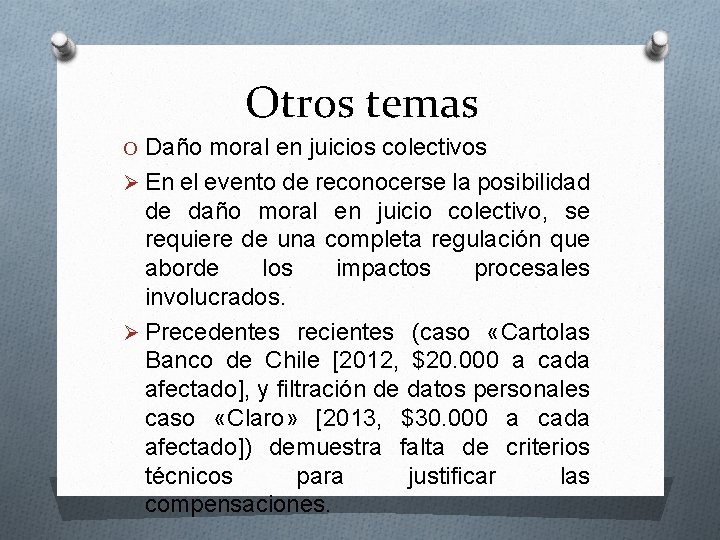 Otros temas

O Daño moral en juicios colectivos

➢ En el evento de reconocerse la posibilidad de daño moral en juicio colectivo, se requiere de una completa regulación que aborde los impactos procesales involucrados.

➢ Precedentes recientes (caso «Cartolas Banco de Chile [2012, \$20.000 a cada afectado], y filtración de datos personales caso «Claro» [2013, \$30.000 a cada afectado]) demuestra falta de criterios técnicos para justificar las compensaciones.